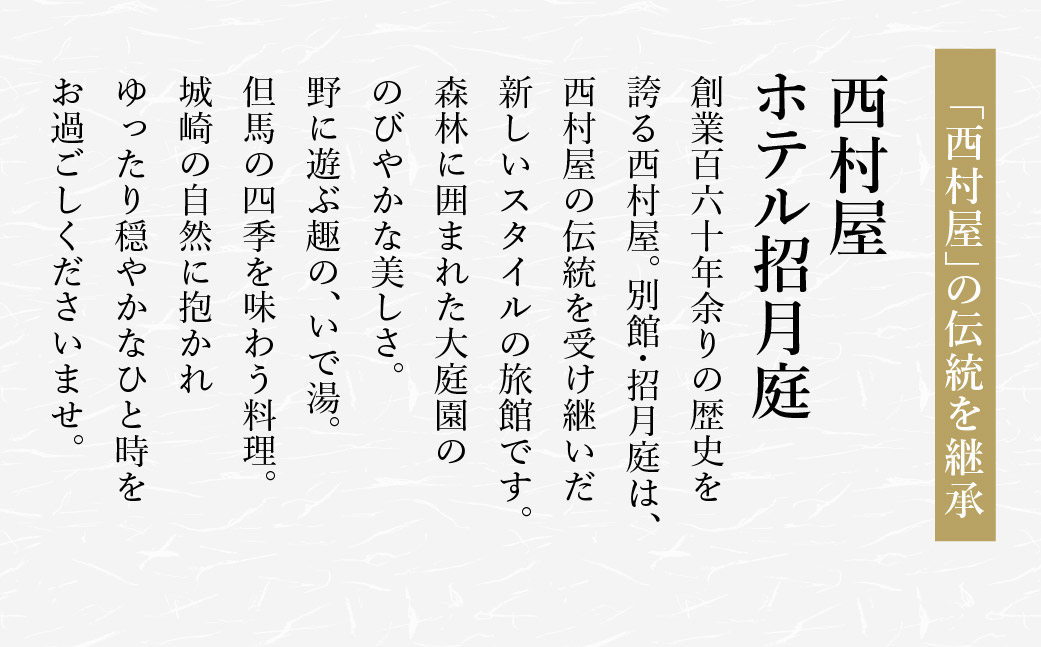 「西村屋」の伝統を継承

西村屋
ホテル招月庭

創業百六十年余りの歴史を
誇る西村屋。別館・招月庭は、
西村屋の伝統を受け継いだ
新しいスタイルの旅館です。
森林に囲まれた大庭園の
のびやかな美しさ。
野に遊ぶ趣の、いで湯。
但馬の四季を味わう料理。
城崎の自然に抱かれ
ゆったり穏やかなひと時を
お過ごしくださいませ。